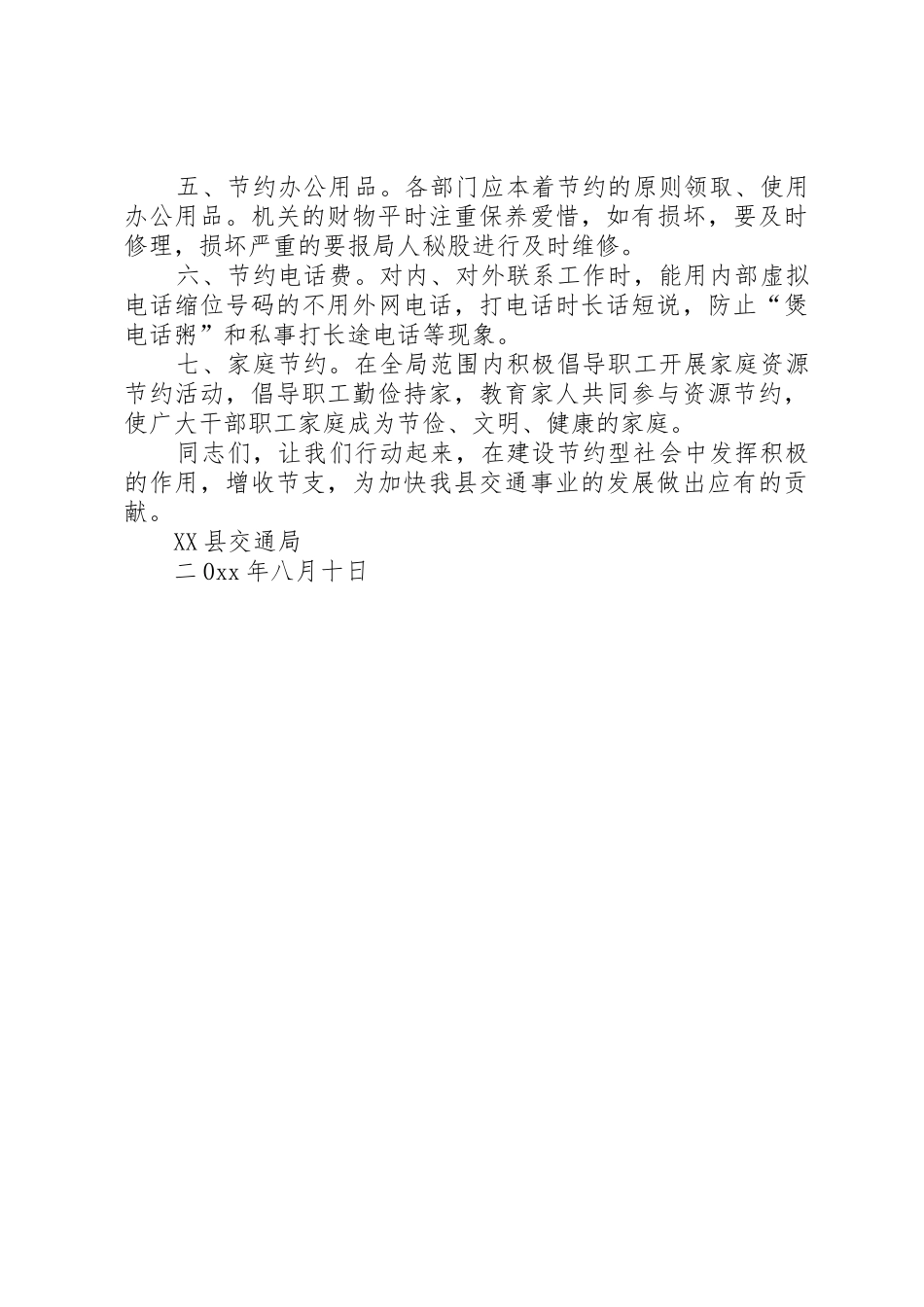 五、节约办公用品。各部门应本着节约的原则领取、使用办公用品。机关的财物平时注重保养爱惜，如有损坏，要及时修理，损坏严重的要报局人秘股进行及时维修。

六、节约电话费。对内、对外联系工作时，能用内部虚拟电话缩位号码的不用外网电话，打电话时长话短说，防止“煲电话粥”和私事打长途电话等现象。

七、家庭节约。在全局范围内积极倡导职工开展家庭资源节约活动，倡导职工勤俭持家，教育家人共同参与资源节约，使广大干部职工家庭成为节俭、文明、健康的家庭。

同志们，让我们行动起来，在建设节约型社会中发挥积极的作用，增收节支，为加快我县交通事业的发展做出应有的贡献。

XX县交通局

二0xx年八月十日